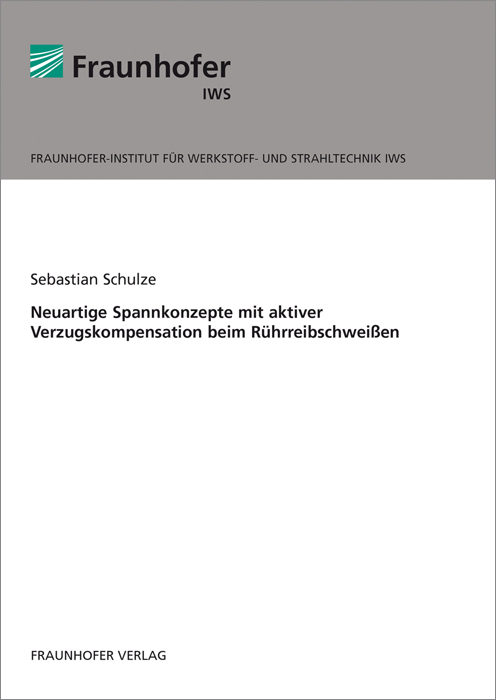 Fraunhofer
IWS

FRAUNHOFER-INSTITUT FÜR WERKSTOFF- UND STRAHLTECHNIK IWS

Sebastian Schulze

Neuartige Spannkonzepte mit aktiver Verzugskompensation beim Rührreibschweißen

FRAUNHOFER VERLAG